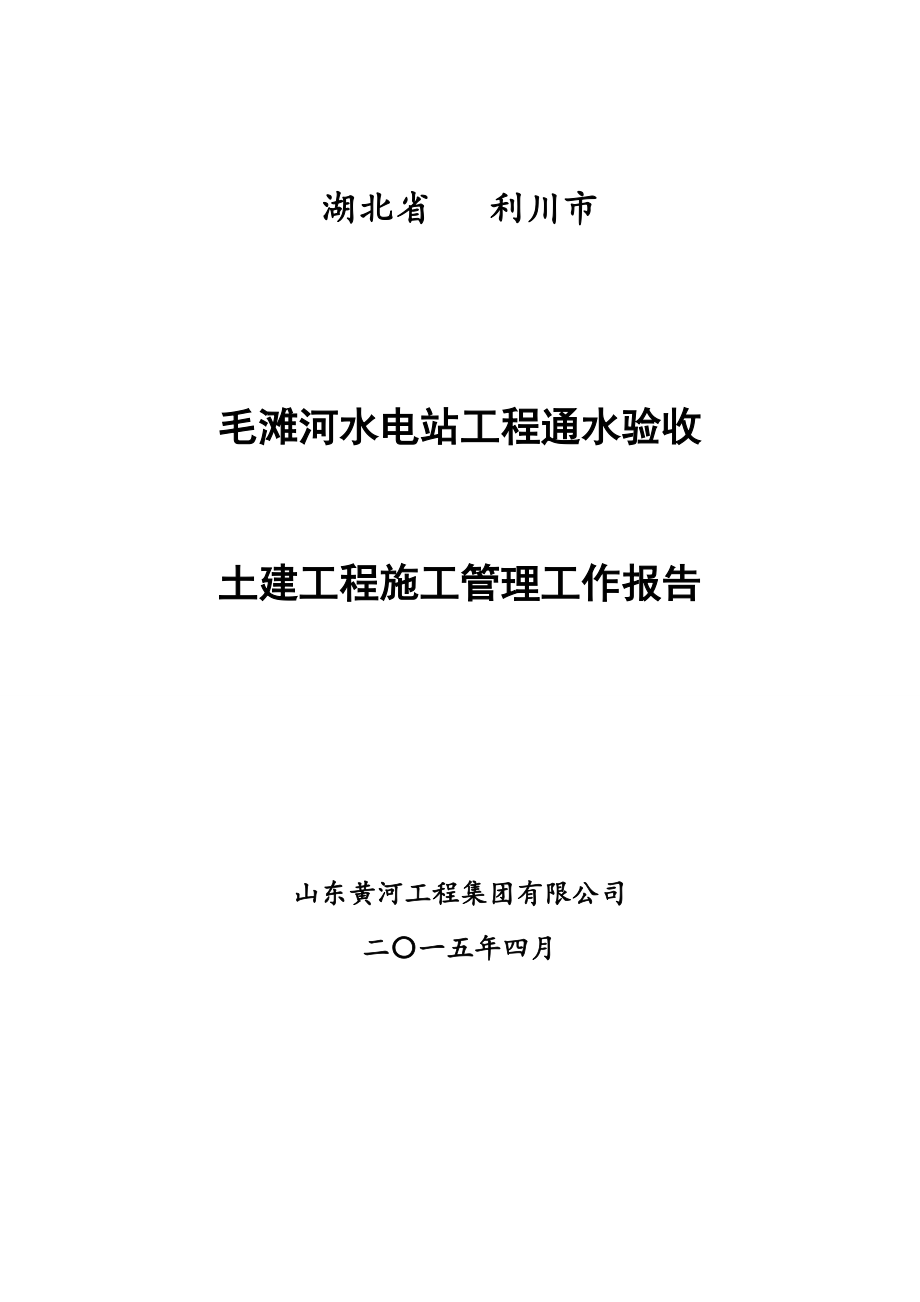 湖北省　　利川市

毛滩河水电站工程通水验收

土建工程施工管理工作报告

山东黄河工程集团有限公司

二〇一五年四月